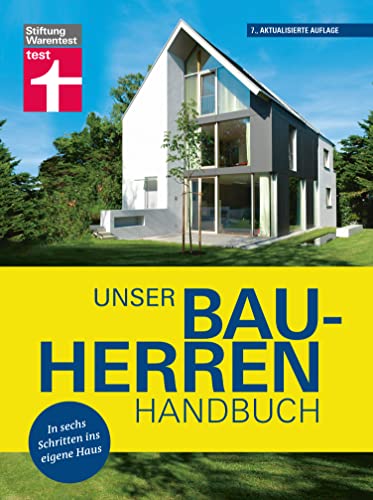 Stiftung Warentest
test

7., AKTUALISIERTE AUFLAGE

UNSER BAU-HERREN HANDBUCH

In sechs Schritten ins eigene Haus